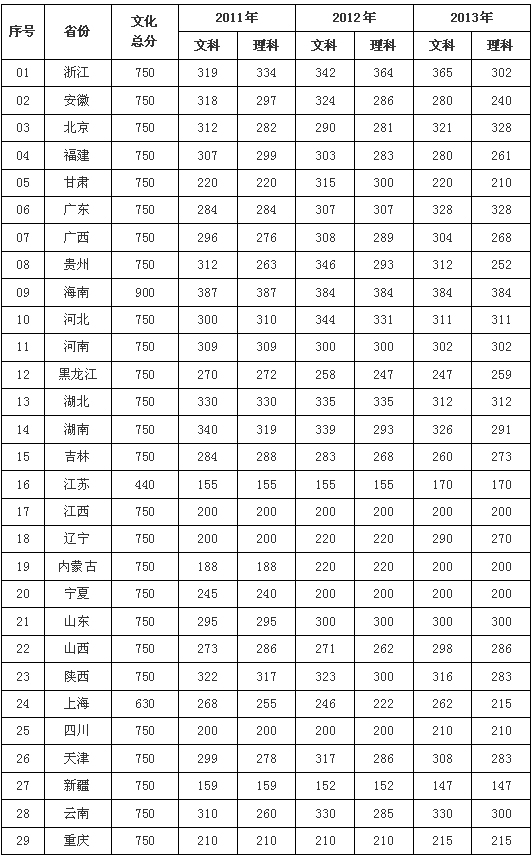 | 序号 | 省份 | 文化总分 | 2011年 文科 | 2011年 理科 | 2012年 文科 | 2012年 理科 | 2013年 文科 | 2013年 理科 |
|---|---|---|---|---|---|---|---|---|
| 01 | 浙江 | 750 | 319 | 334 | 342 | 364 | 365 | 302 |
| 02 | 安徽 | 750 | 318 | 297 | 324 | 286 | 280 | 240 |
| 03 | 北京 | 750 | 312 | 282 | 290 | 281 | 321 | 328 |
| 04 | 福建 | 750 | 307 | 299 | 303 | 283 | 280 | 261 |
| 05 | 甘肃 | 750 | 220 | 220 | 315 | 300 | 220 | 210 |
| 06 | 广东 | 750 | 284 | 284 | 307 | 307 | 328 | 328 |
| 07 | 广西 | 750 | 296 | 276 | 308 | 289 | 304 | 268 |
| 08 | 贵州 | 750 | 312 | 263 | 346 | 293 | 312 | 252 |
| 09 | 海南 | 900 | 387 | 387 | 384 | 384 | 384 | 384 |
| 10 | 河北 | 750 | 300 | 310 | 344 | 331 | 311 | 311 |
| 11 | 河南 | 750 | 309 | 309 | 300 | 300 | 302 | 302 |
| 12 | 黑龙江 | 750 | 270 | 272 | 258 | 247 | 247 | 259 |
| 13 | 湖北 | 750 | 330 | 330 | 335 | 335 | 312 | 312 |
| 14 | 湖南 | 750 | 340 | 319 | 339 | 293 | 326 | 291 |
| 15 | 吉林 | 750 | 284 | 288 | 283 | 268 | 260 | 273 |
| 16 | 江苏 | 440 | 155 | 155 | 155 | 155 | 170 | 170 |
| 17 | 江西 | 750 | 200 | 200 | 200 | 200 | 200 | 200 |
| 18 | 辽宁 | 750 | 200 | 200 | 220 | 220 | 290 | 270 |
| 19 | 内蒙古 | 750 | 188 | 188 | 220 | 220 | 200 | 200 |
| 20 | 宁夏 | 750 | 245 | 240 | 200 | 200 | 200 | 200 |
| 21 | 山东 | 750 | 295 | 295 | 300 | 300 | 300 | 300 |
| 22 | 山西 | 750 | 273 | 286 | 271 | 262 | 298 | 286 |
| 23 | 陕西 | 750 | 322 | 317 | 323 | 300 | 316 | 283 |
| 24 | 上海 | 630 | 268 | 255 | 246 | 222 | 262 | 215 |
| 25 | 四川 | 750 | 200 | 200 | 200 | 200 | 210 | 210 |
| 26 | 天津 | 750 | 299 | 278 | 317 | 286 | 308 | 283 |
| 27 | 新疆 | 750 | 159 | 159 | 152 | 152 | 147 | 147 |
| 28 | 云南 | 750 | 310 | 260 | 330 | 285 | 330 | 300 |
| 29 | 重庆 | 750 | 210 | 210 | 210 | 210 | 215 | 215 |